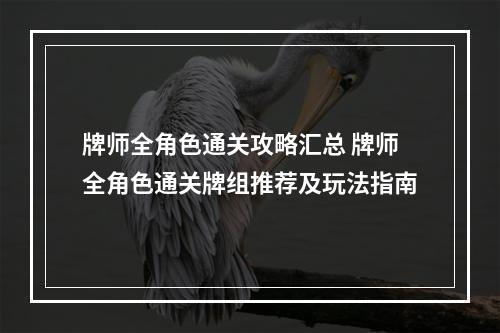 牌师全角色通关攻略汇总 牌师全角色通关牌组推荐及玩法指南